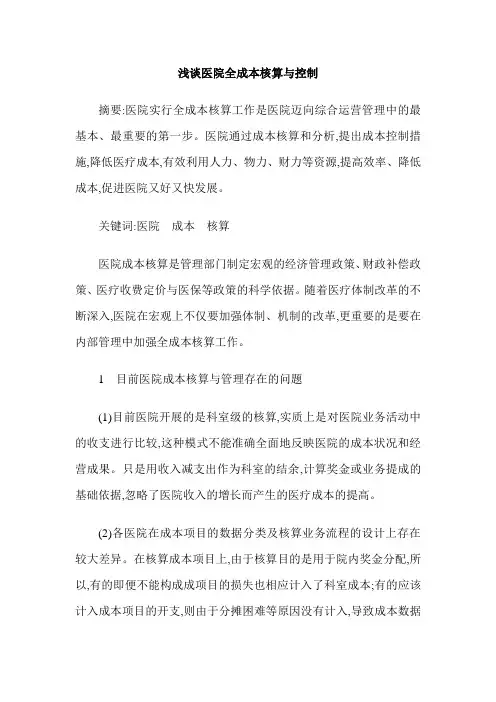 浅谈医院全成本核算与控制

摘要:医院实行全成本核算工作是医院迈向综合运营管理中的最基本、最重要的第一步。医院通过成本核算和分析,提出成本控制措施,降低医疗成本,有效利用人力、物力、财力等资源,提高效率、降低成本,促进医院又好又快发展。

关键词:医院　成本　核算

医院成本核算是管理部门制定宏观的经济管理政策、财政补偿政策、医疗收费定价与医保等政策的科学依据。随着医疗体制改革的不断深入,医院在宏观上不仅要加强体制、机制的改革,更重要的是要在内部管理中加强全成本核算工作。

1　目前医院成本核算与管理存在的问题

(1)目前医院开展的是科室级的核算,实质上是对医院业务活动中的收支进行比较,这种模式不能准确全面地反映医院的成本状况和经营成果。只是用收入减支出作为科室的结余,计算奖金或业务提成的基础依据,忽略了医院收入的增长而产生的医疗成本的提高。

(2)各医院在成本项目的数据分类及核算业务流程的设计上存在较大差异。在核算成本项目上,由于核算目的是用于院内奖金分配,所以,有的即便不能构成成项目的损失也相应计入了科室成本;有的应该计入成本项目的开支,则由于分摊困难等原因没有计入,导致成本数据